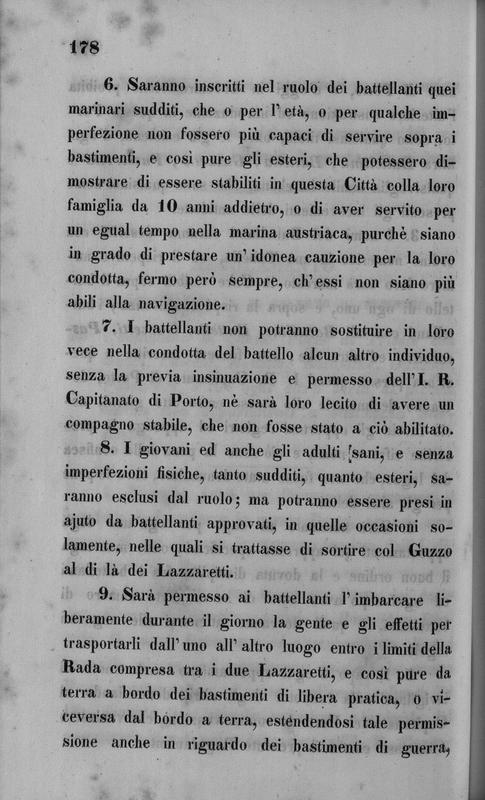 178

6. Saranno inscritti nel ruolo dei battellanti quei marinari sudditi, che o per l'età, o per qualche imperfezione non fossero più capaci di servire sopra i bastimenti, e così pure gli esteri, che potessero dimostrare di essere stabiliti in questa Città colla loro famiglia da 10 anni addietro, o di aver servito per un egual tempo nella marina austriaca, purchè siano in grado di prestare un'idonea cauzione per la loro condotta, fermo però sempre, ch'essi non siano più abili alla navigazione.

7. I battellanti non potranno sostituire in loro vece nella condotta del battello alcun altro individuo, senza la previa insinuazione e permesso dell'I. R. Capitanato di Porto, nè sarà loro lecito di avere un compagno stabile, che non fosse stato a ciò abilitato.

8. I giovani ed anche gli adulti sani, e senza imperfezioni fisiche, tanto sudditi, quanto esteri, saranno esclusi dal ruolo; ma potranno essere presi in ajuto da battellanti approvati, in quelle occasioni solamente, nelle quali si trattasse di sortire col Guzzo al di là dei Lazzaretti.

9. Sarà permesso ai battellanti l'imbarcare liberamente durante il giorno la gente e gli effetti per trasportarli dall'uno all'altro luogo entro i limiti della Rada compresa tra i due Lazzaretti, e così pure da terra a bordo dei bastimenti di libera pratica, o viceversa dal bordo a terra, estendendosi tale permissione anche in riguardo dei bastimenti di guerra,